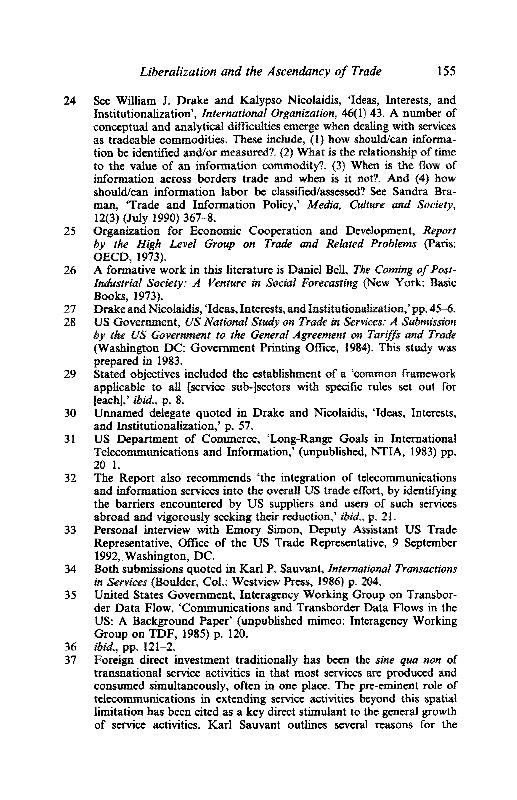 Liberalization and the Ascendancy of Trade 155

24 See William J. Drake and Kalypso Nicolaidis, 'Ideas, Interests, and Institutionalization', International Organization, 46(1) 43. A number of conceptual and analytical difficulties emerge when dealing with services as tradeable commodities. These include, (1) how should/can information be identified and/or measured?. (2) What is the relationship of time to the value of an information commodity?. (3) When is the flow of information across borders trade and when is it not?. And (4) how should/can information labor be classified/assessed? See Sandra Braman, 'Trade and Information Policy,' Media, Culture and Society, 12(3) (July 1990) 367–8.

25 Organization for Economic Cooperation and Development, Report by the High Level Group on Trade and Related Problems (Paris: OECD, 1973).

26 A formative work in this literature is Daniel Bell, The Coming of Post-Industrial Society: A Venture in Social Forecasting (New York: Basic Books, 1973).

27 Drake and Nicolaidis, 'Ideas, Interests, and Institutionalization,' pp. 45–6.

28 US Government, US National Study on Trade in Services: A Submission by the US Government to the General Agreement on Tariffs and Trade (Washington DC: Government Printing Office, 1984). This study was prepared in 1983.

29 Stated objectives included the establishment of a 'common framework applicable to all [service sub-]sectors with specific rules set out for [each].' ibid., p. 8.

30 Unnamed delegate quoted in Drake and Nicolaidis, 'Ideas, Interests, and Institutionalization,' p. 57.

31 US Department of Commerce, 'Long-Range Goals in International Telecommunications and Information,' (unpublished, NTIA, 1983) pp. 20 1.

32 The Report also recommends 'the integration of telecommunications and information services into the overall US trade effort, by identifying the barriers encountered by US suppliers and users of such services abroad and vigorously seeking their reduction,' ibid., p. 21.

33 Personal interview with Emory Simon, Deputy Assistant US Trade Representative, Office of the US Trade Representative, 9 September 1992, Washington, DC.

34 Both submissions quoted in Karl P. Sauvant, International Transactions in Services (Boulder, Col.: Westview Press, 1986) p. 204.

35 United States Government, Interagency Working Group on Transborder Data Flow, 'Communications and Transborder Data Flows in the US: A Background Paper' (unpublished mimeo: Interagency Working Group on TDF, 1985) p. 120.

36 ibid., pp. 121–2.

37 Foreign direct investment traditionally has been the sine qua non of transnational service activities in that most services are produced and consumed simultaneously, often in one place. The pre-eminent role of telecommunications in extending service activities beyond this spatial limitation has been cited as a key direct stimulant to the general growth of service activities. Karl Sauvant outlines several reasons for the